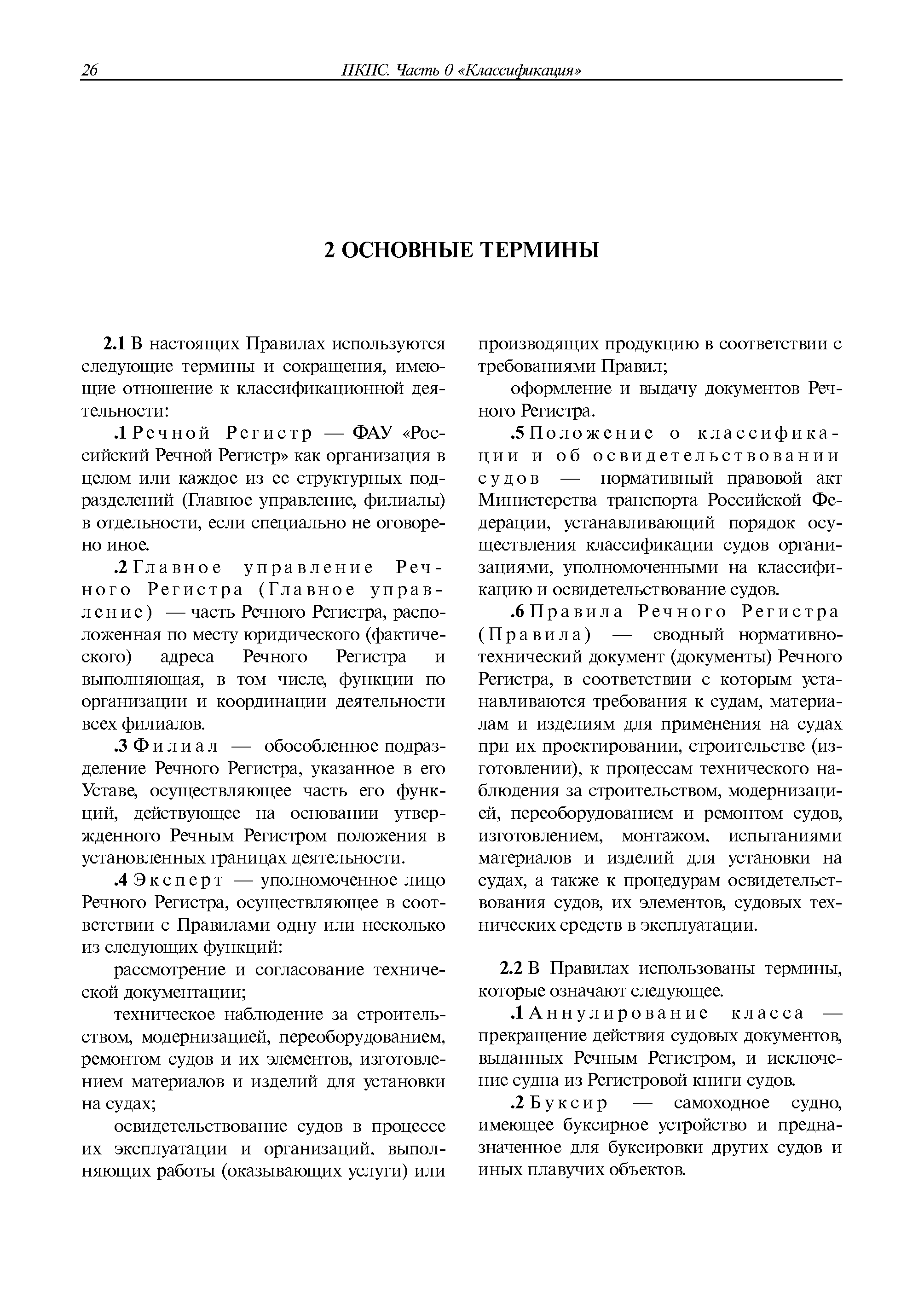 26 ПКПС. Часть 0 «Классификация»

2 ОСНОВНЫЕ ТЕРМИНЫ

2.1 В настоящих Правилах используются следующие термины и сокращения, имеющие отношение к классификационной деятельности:

.1 Речной Регистр — ФАУ «Российский Речной Регистр» как организация в целом или каждое из ее структурных подразделений (Главное управление, филиалы) в отдельности, если специально не оговорено иное.

.2 Главное управление Речного Регистра (Главное управление) — часть Речного Регистра, расположенная по месту юридического (фактического) адреса Речного Регистра и выполняющая, в том числе, функции по организации и координации деятельности всех филиалов.

.3 Филиал — обособленное подразделение Речного Регистра, указанное в его Уставе, осуществляющее часть его функций, действующее на основании утвержденного Речным Регистром положения в установленных границах деятельности.

.4 Эксперт — уполномоченное лицо Речного Регистра, осуществляющее в соответствии с Правилами одну или несколько из следующих функций:

рассмотрение и согласование технической документации;

техническое наблюдение за строительством, модернизацией, переоборудованием, ремонтом судов и их элементов, изготовлением материалов и изделий для установки на судах;

освидетельствование судов в процессе их эксплуатации и организаций, выполняющих работы (оказывающих услуги) или производящих продукцию в соответствии с требованиями Правил;

оформление и выдачу документов Речного Регистра.

.5 Положение о классификации и об освидетельствовании судов — нормативный правовой акт Министерства транспорта Российской Федерации, устанавливающий порядок осуществления классификации судов организациями, уполномоченными на классификацию и освидетельствование судов.

.6 Правила Речного Регистра (Правила) — сводный нормативно-технический документ (документы) Речного Регистра, в соответствии с которым устанавливаются требования к судам, материалам и изделиям для применения на судах при их проектировании, строительстве (изготовлении), к процессам технического наблюдения за строительством, модернизацией, переоборудованием и ремонтом судов, изготовлением, монтажом, испытаниями материалов и изделий для установки на судах, а также к процедурам освидетельствования судов, их элементов, судовых технических средств в эксплуатации.

2.2 В Правилах использованы термины, которые означают следующее.

.1 Аннулирование класса — прекращение действия судовых документов, выданных Речным Регистром, и исключение судна из Регистровой книги судов.

.2 Буксир — самоходное судно, имеющее буксирное устройство и предназначенное для буксировки других судов и иных плавучих объектов.